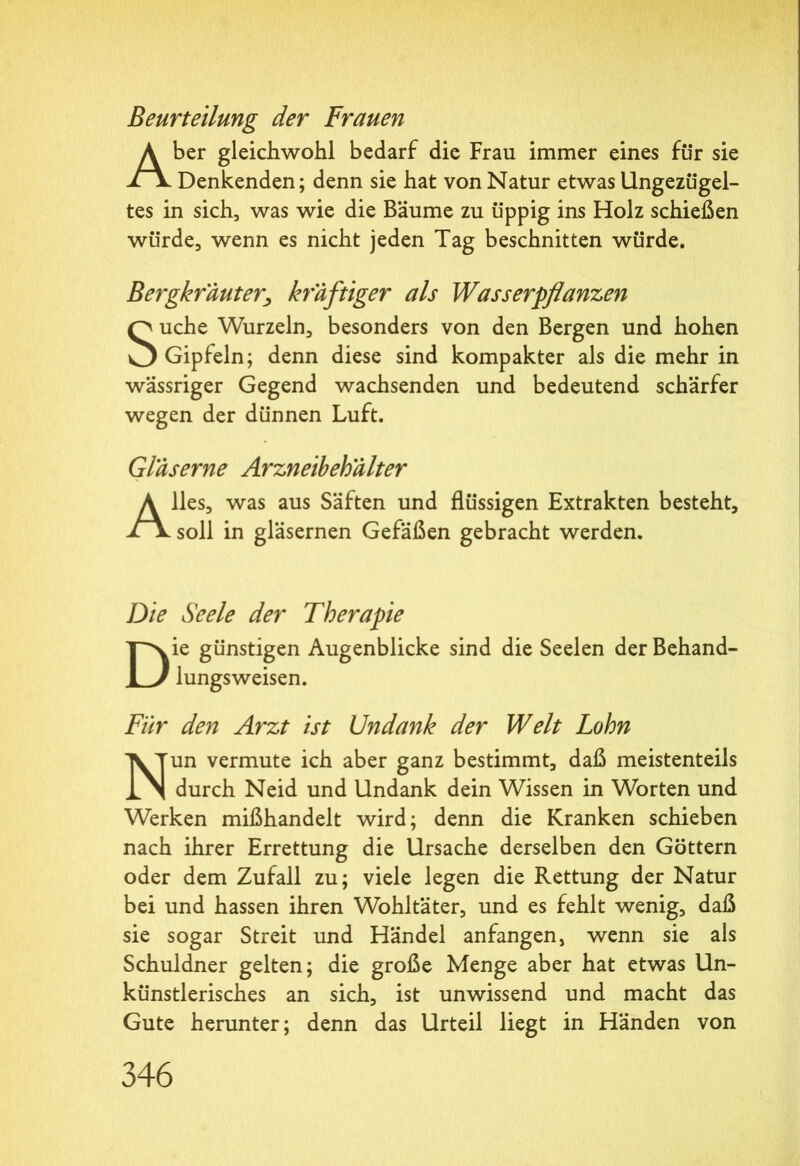 Beurteilung der Frauen

Aber gleichwohl bedarf die Frau immer eines für sie Denkenden; denn sie hat von Natur etwas Ungezügeltes in sich, was wie die Bäume zu üppig ins Holz schießen würde, wenn es nicht jeden Tag beschnitten würde.

Bergkräuter, kräftiger als Wasserpflanzen

Suche Wurzeln, besonders von den Bergen und hohen Gipfeln; denn diese sind kompakter als die mehr in wässriger Gegend wachsenden und bedeutend schärfer wegen der dünnen Luft.

Gläserne Arzneibehälter

Alles, was aus Säften und flüssigen Extrakten besteht, soll in gläsernen Gefäßen gebracht werden.

Die Seele der Therapie

Die günstigen Augenblicke sind die Seelen der Behandlungsweisen.

Für den Arzt ist Undank der Welt Lohn

Nun vermute ich aber ganz bestimmt, daß meistenteils durch Neid und Undank dein Wissen in Worten und Werken mißhandelt wird; denn die Kranken schieben nach ihrer Errettung die Ursache derselben den Göttern oder dem Zufall zu; viele legen die Rettung der Natur bei und hassen ihren Wohltäter, und es fehlt wenig, daß sie sogar Streit und Händel anfangen, wenn sie als Schuldner gelten; die große Menge aber hat etwas Unkünstlerisches an sich, ist unwissend und macht das Gute herunter; denn das Urteil liegt in Händen von

346